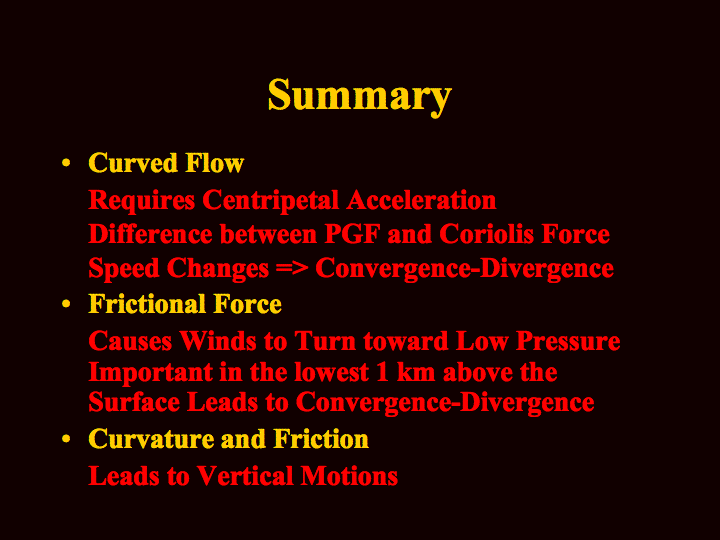 Summary

• Curved Flow

Requires Centripetal Acceleration
Difference between PGF and Coriolis Force
Speed Changes => Convergence-Divergence

• Frictional Force

Causes Winds to Turn toward Low Pressure
Important in the lowest 1 km above the Surface Leads to Convergence-Divergence

• Curvature and Friction

Leads to Vertical Motions